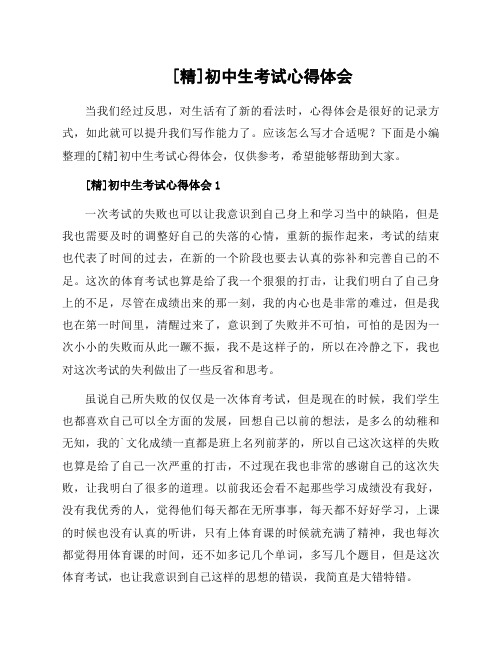 [精]初中生考试心得体会

当我们经过反思，对生活有了新的看法时，心得体会是很好的记录方式，如此就可以提升我们写作能力了。应该怎么写才合适呢？下面是小编整理的[精]初中生考试心得体会，仅供参考，希望能够帮助到大家。

[精]初中生考试心得体会 1

一次考试的失败也可以让我意识到自己身上和学习当中的缺陷，但是我也需要及时的调整好自己的失落的心情，重新的振作起来，考试的结束也代表了时间的过去，在新的一个阶段也要去认真的弥补和完善自己的不足。这次的体育考试也算是给了我一个狠狠的打击，让我们明白了自己身上的不足，尽管在成绩出来的那一刻，我的内心也是非常的难过，但是我也在第一时间里，清醒过来了，意识到了失败并不可怕，可怕的是因为一次小小的失败而从此一蹶不振，我不是这样子的，所以在冷静之下，我也对这次考试的失利做出了一些反省和思考。

虽说自己所失败的仅仅是一次体育考试，但是现在的时候，我们学生也都喜欢自己可以全方面的发展，回想自己以前的想法，是多么的幼稚和无知，我的`文化成绩一直都是班上名列前茅的，所以自己这次这样的失败也算是给了自己一次严重的打击，不过现在我也非常的感谢自己的这次失败，让我明白了很多的道理。以前我还会看不起那些学习成绩没有我好，没有我优秀的人，觉得他们每天都在无所事事，每天都不好好学习，上课的时候也没有认真的听讲，只有上体育课的时候就充满了精神，我也每次都觉得用体育课的时间，还不如多记几个单词，多写几个题目，但是这次体育考试，也让我意识到自己这样的思想的错误，我简直是大错特错。